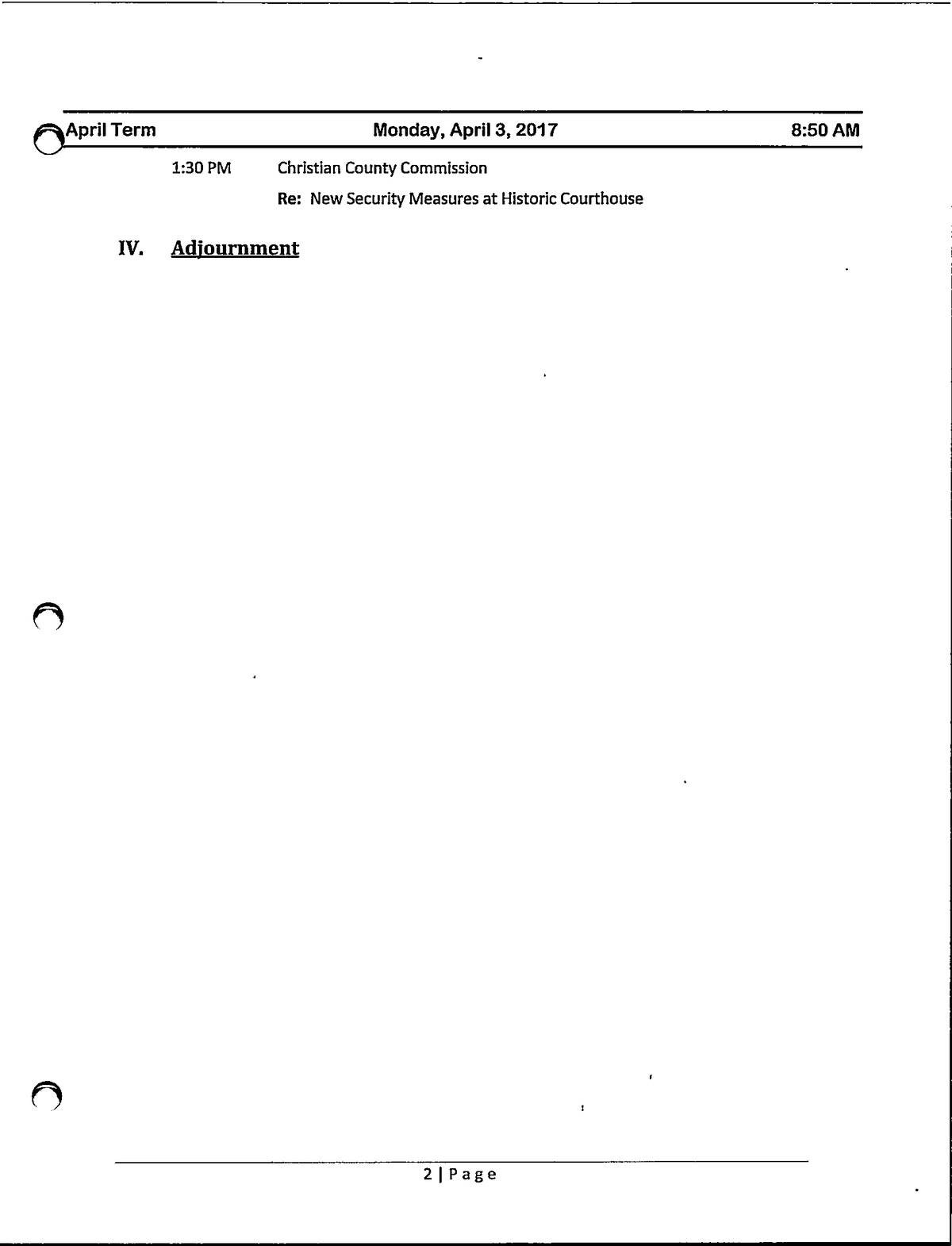 April Term Monday, April 3, 2017 8:50 AM

1:30 PM Christian County Commission

Re: New Security Measures at Historic Courthouse

IV. Adjournment

2 | Page